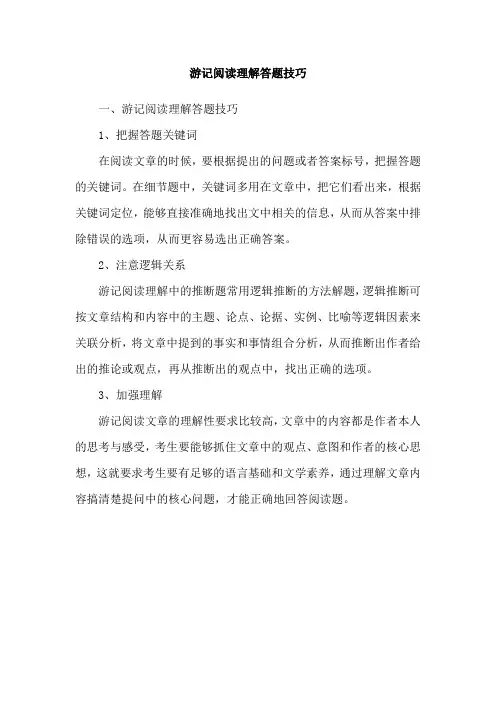 游记阅读理解答题技巧

一、游记阅读理解答题技巧

1、把握答题关键词

在阅读文章的时候，要根据提出的问题或者答案标号，把握答题的关键词。在细节题中，关键词多用在文章中，把它们看出来，根据关键词定位，能够直接准确地找出文中相关的信息，从而从答案中排除错误的选项，从而更容易选出正确答案。

2、注意逻辑关系

游记阅读理解中的推断题常用逻辑推断的方法解题，逻辑推断可按文章结构和内容中的主题、论点、论据、实例、比喻等逻辑因素来关联分析，将文章中提到的事实和事情组合分析，从而推断出作者给出的推论或观点，再从推断出的观点中，找出正确的选项。

3、加强理解

游记阅读文章的理解性要求比较高，文章中的内容都是作者本人的思考与感受，考生要能够抓住文章中的观点、意图和作者的核心思想，这就要求考生要有足够的语言基础和文学素养，通过理解文章内容搞清楚提问中的核心问题，才能正确地回答阅读题。